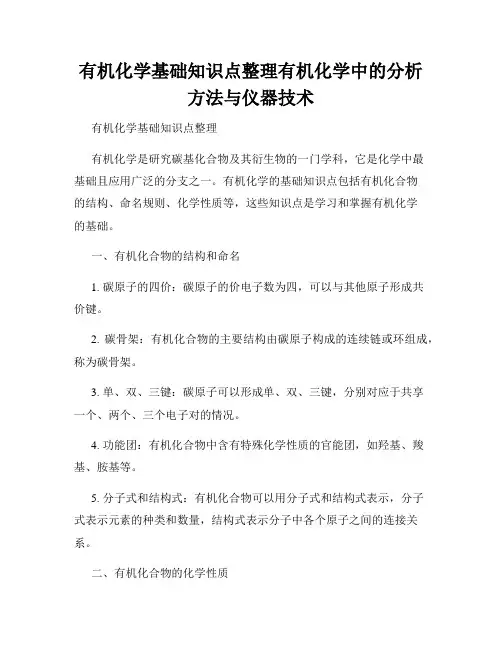 有机化学基础知识点整理有机化学中的分析方法与仪器技术

有机化学基础知识点整理

有机化学是研究碳基化合物及其衍生物的一门学科，它是化学中最基础且应用广泛的分支之一。有机化学的基础知识点包括有机化合物的结构、命名规则、化学性质等，这些知识点是学习和掌握有机化学的基础。

一、有机化合物的结构和命名

1. 碳原子的四价：碳原子的价电子数为四，可以与其他原子形成共价键。

2. 碳骨架：有机化合物的主要结构由碳原子构成的连续链或环组成，称为碳骨架。

3. 单、双、三键：碳原子可以形成单、双、三键，分别对应于共享一个、两个、三个电子对的情况。

4. 功能团：有机化合物中含有特殊化学性质的官能团，如羟基、羧基、胺基等。

5. 分子式和结构式：有机化合物可以用分子式和结构式表示，分子式表示元素的种类和数量，结构式表示分子中各个原子之间的连接关系。

二、有机化合物的化学性质